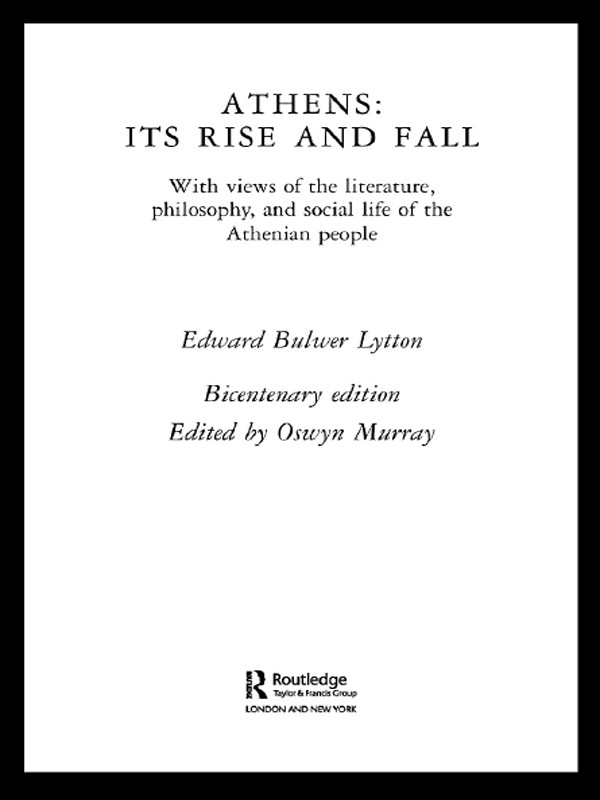 ATHENS:
ITS RISE AND FALL

With views of the literature, philosophy, and social life of the Athenian people

Edward Bulwer Lytton

Bicentenary edition
Edited by Oswyn Murray

Routledge
Taylor & Francis Group
LONDON AND NEW YORK